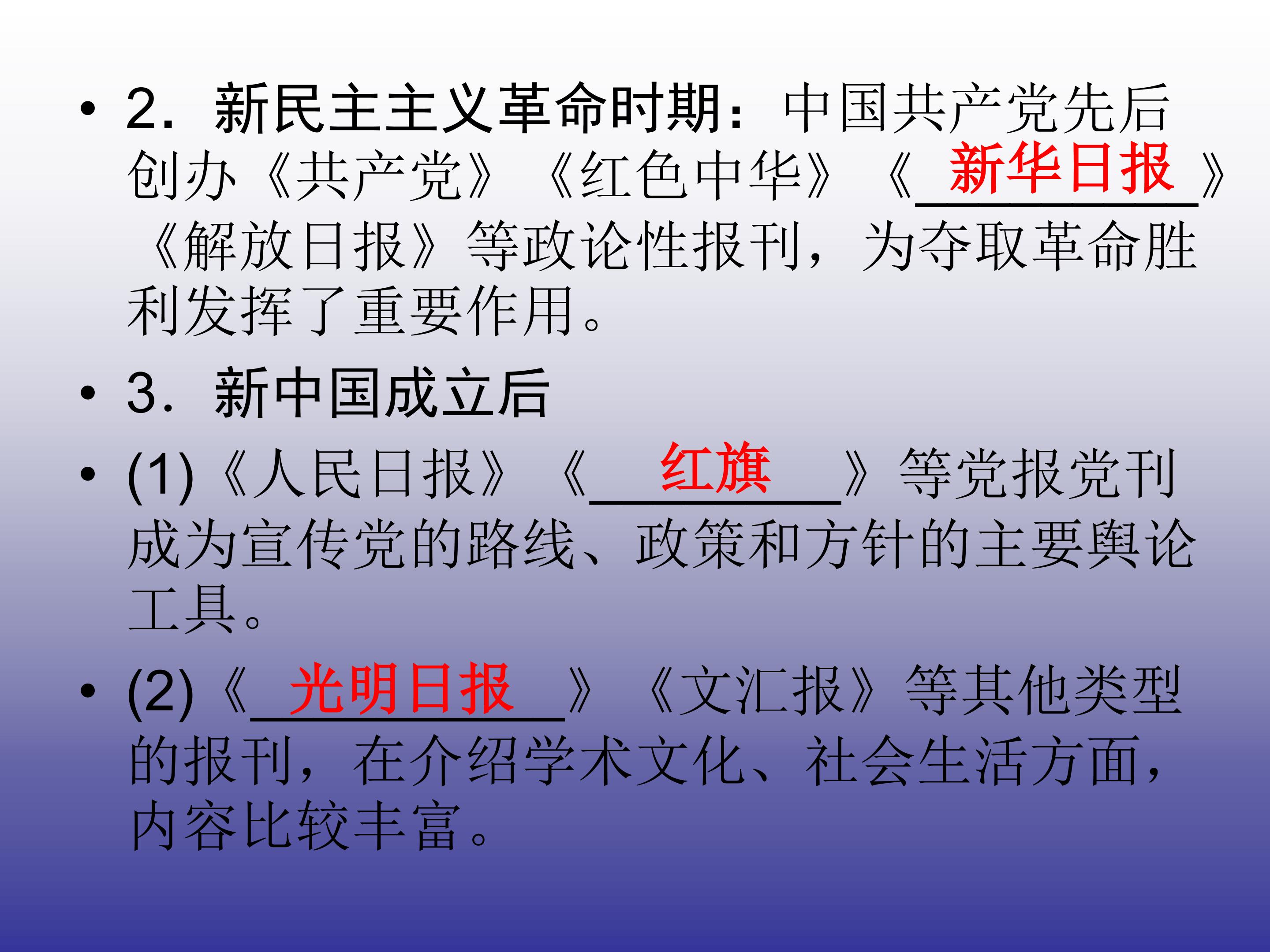 • 2．新民主主义革命时期：中国共产党先后创办《共产党》《红色中华》《新华日报》《解放日报》等政论性报刊，为夺取革命胜利发挥了重要作用。

• 3．新中国成立后

• (1)《人民日报》《红旗》等党报党刊成为宣传党的路线、政策和方针的主要舆论工具。

• (2)《光明日报》《文汇报》等其他类型的报刊，在介绍学术文化、社会生活方面，内容比较丰富。